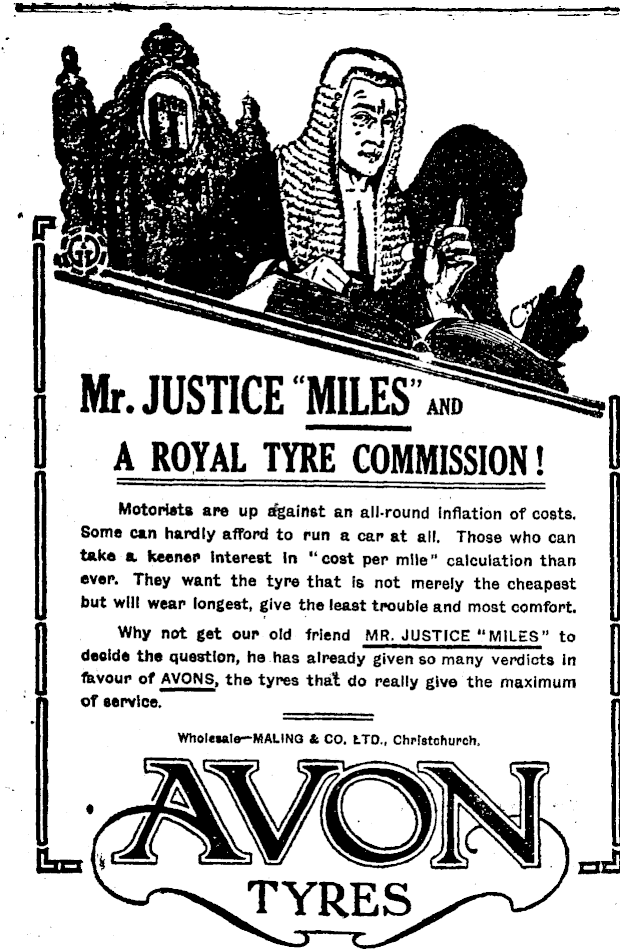 Mr. JUSTICE "MILES" AND

A ROYAL TYRE COMMISSION!

Motorists are up against an all-round inflation of costs. Some can hardly afford to run a car at all. Those who can take a keener interest in "cost per mile" calculation than ever. They want the tyre that is not merely the cheapest but will wear longest, give the least trouble and most comfort.

Why not get our old friend MR. JUSTICE "MILES" to decide the question, he has already given so many verdicts in favour of AVONS, the tyres that do really give the maximum of service.

Wholesale—MALING & CO. LTD., Christchurch.

AVON

TYRES